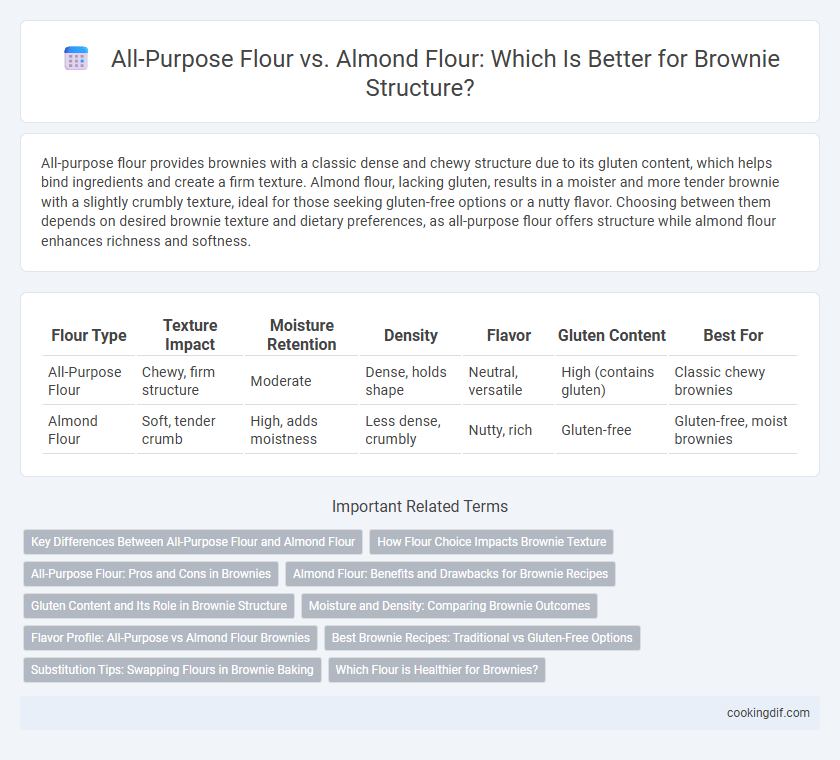 All-Purpose Flour vs. Almond Flour: Which Is Better for Brownie Structure?

All-purpose flour provides brownies with a classic dense and chewy structure due to its gluten content, which helps bind ingredients and create a firm texture. Almond flour, lacking gluten, results in a moister and more tender brownie with a slightly crumbly texture, ideal for those seeking gluten-free options or a nutty flavor. Choosing between them depends on desired brownie texture and dietary preferences, as all-purpose flour offers structure while almond flour enhances richness and softness.

| Flour Type | Texture Impact | Moisture Retention | Density | Flavor | Gluten Content | Best For |
|---|---|---|---|---|---|---|
| All-Purpose Flour | Chewy, firm structure | Moderate | Dense, holds shape | Neutral, versatile | High (contains gluten) | Classic chewy brownies |
| Almond Flour | Soft, tender crumb | High, adds moistness | Less dense, crumbly | Nutty, rich | Gluten-free | Gluten-free, moist brownies |

Important Related Terms

Key Differences Between All-Purpose Flour and Almond Flour
How Flour Choice Impacts Brownie Texture
All-Purpose Flour: Pros and Cons in Brownies
Almond Flour: Benefits and Drawbacks for Brownie Recipes
Gluten Content and Its Role in Brownie Structure
Moisture and Density: Comparing Brownie Outcomes
Flavor Profile: All-Purpose vs Almond Flour Brownies
Best Brownie Recipes: Traditional vs Gluten-Free Options
Substitution Tips: Swapping Flours in Brownie Baking
Which Flour is Healthier for Brownies?

cookingdif.com